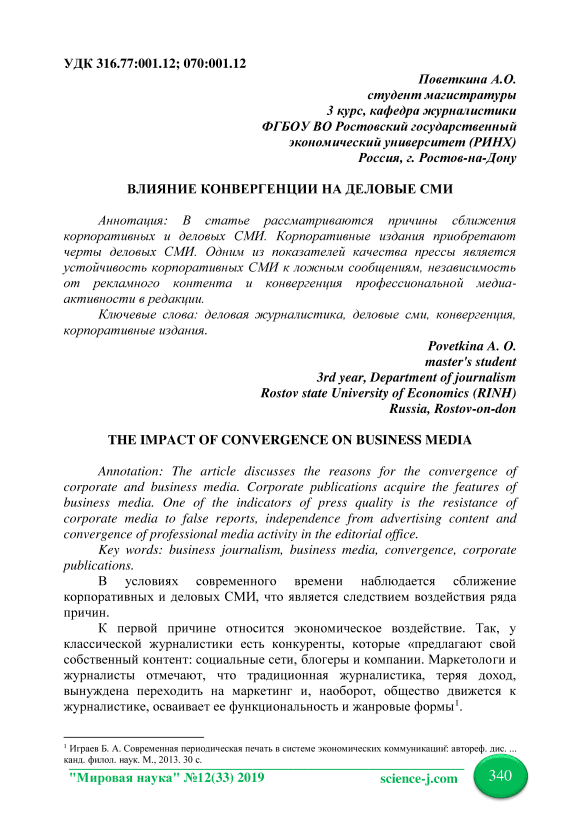 УДК 316.77:001.12; 070:001.12

Поветкина А.О.
студент магистратуры
3 курс, кафедра журналистики
ФГБОУ ВО Ростовский государственный
экономический университет (РИНХ)
Россия, г. Ростов-на-Дону

ВЛИЯНИЕ КОНВЕРГЕНЦИИ НА ДЕЛОВЫЕ СМИ

Аннотация: В статье рассматриваются причины сближения корпоративных и деловых СМИ. Корпоративные издания приобретают черты деловых СМИ. Одним из показателей качества прессы является устойчивость корпоративных СМИ к ложным сообщениям, независимость от рекламного контента и конвергенция профессиональной медиа-активности в редакции.

Ключевые слова: деловая журналистика, деловые сми, конвергенция, корпоративные издания.

Povetkina A. O.
master's student
3rd year, Department of journalism
Rostov state University of Economics (RINH)
Russia, Rostov-on-don

THE IMPACT OF CONVERGENCE ON BUSINESS MEDIA

Annotation: The article discusses the reasons for the convergence of corporate and business media. Corporate publications acquire the features of business media. One of the indicators of press quality is the resistance of corporate media to false reports, independence from advertising content and convergence of professional media activity in the editorial office.

Key words: business journalism, business media, convergence, corporate publications.

В условиях современного времени наблюдается сближение корпоративных и деловых СМИ, что является следствием воздействия ряда причин.

К первой причине относится экономическое воздействие. Так, у классической журналистики есть конкуренты, которые «предлагают свой собственный контент: социальные сети, блогеры и компании. Маркетологи и журналисты отмечают, что традиционная журналистика, теряя доход, вынуждена переходить на маркетинг и, наоборот, общество движется к журналистике, осваивает ее функциональность и жанровые формы$^1$.

$^1$ Играев Б. А. Современная периодическая печать в системе экономических коммуникаций: автореф. дис. ... канд. филол. наук. М., 2013. 30 с.

"Мировая наука" №12(33) 2019 science-j.com 340